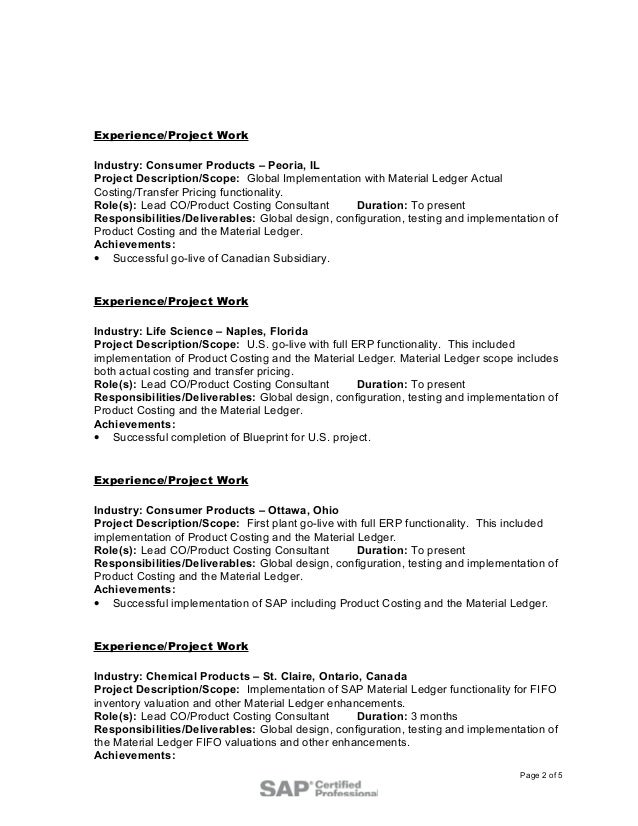 Experience/Project Work

Industry: Consumer Products – Peoria, IL
Project Description/Scope: Global Implementation with Material Ledger Actual Costing/Transfer Pricing functionality.
Role(s): Lead CO/Product Costing Consultant Duration: To present
Responsibilities/Deliverables: Global design, configuration, testing and implementation of Product Costing and the Material Ledger.
Achievements:
• Successful go-live of Canadian Subsidiary.

Experience/Project Work

Industry: Life Science – Naples, Florida
Project Description/Scope: U.S. go-live with full ERP functionality. This included implementation of Product Costing and the Material Ledger. Material Ledger scope includes both actual costing and transfer pricing.
Role(s): Lead CO/Product Costing Consultant Duration: To present
Responsibilities/Deliverables: Global design, configuration, testing and implementation of Product Costing and the Material Ledger.
Achievements:
• Successful completion of Blueprint for U.S. project.

Experience/Project Work

Industry: Consumer Products – Ottawa, Ohio
Project Description/Scope: First plant go-live with full ERP functionality. This included implementation of Product Costing and the Material Ledger.
Role(s): Lead CO/Product Costing Consultant Duration: To present
Responsibilities/Deliverables: Global design, configuration, testing and implementation of Product Costing and the Material Ledger.
Achievements:
• Successful implementation of SAP including Product Costing and the Material Ledger.

Experience/Project Work

Industry: Chemical Products – St. Claire, Ontario, Canada
Project Description/Scope: Implementation of SAP Material Ledger functionality for FIFO inventory valuation and other Material Ledger enhancements.
Role(s): Lead CO/Product Costing Consultant Duration: 3 months
Responsibilities/Deliverables: Global design, configuration, testing and implementation of the Material Ledger FIFO valuations and other enhancements.
Achievements:

Page 2 of 5

SAP Certified Professional